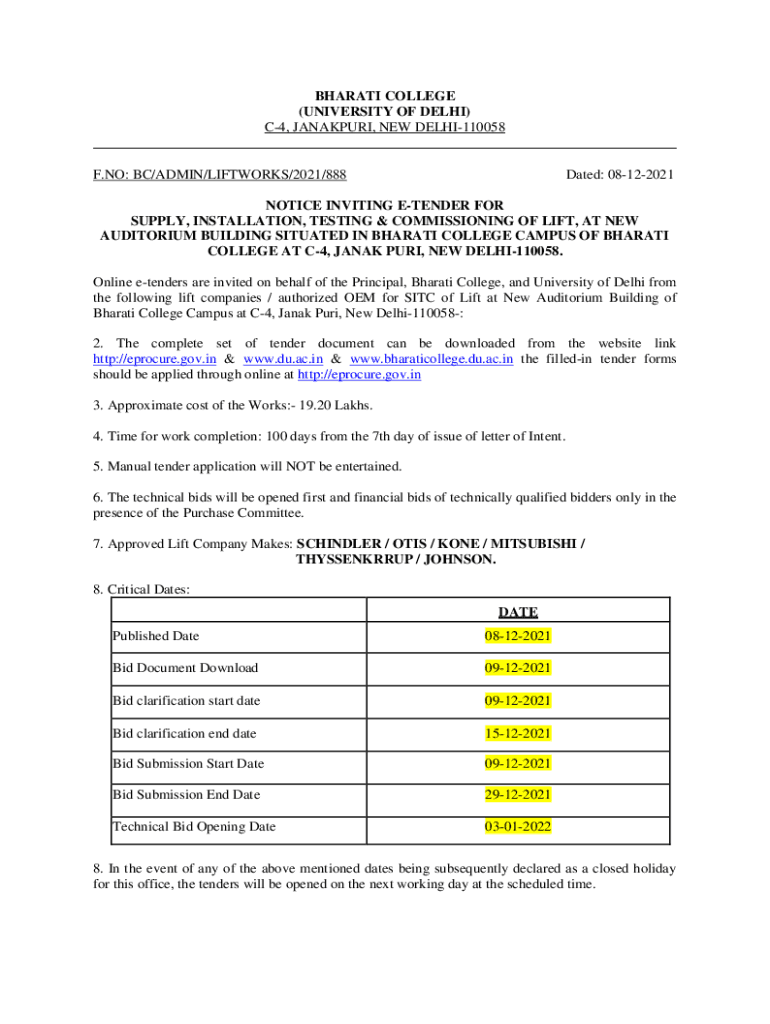 BHARATI COLLEGE
(UNIVERSITY OF DELHI)
C-4, JANAKPURI, NEW DELHI-110058

F.NO: BC/ADMIN/LIFTWORKS/2021/888

Dated: 08-12-2021

NOTICE INVITING E-TENDER FOR
SUPPLY, INSTALLATION, TESTING & COMMISSIONING OF LIFT, AT NEW AUDITORIUM BUILDING SITUATED IN BHARATI COLLEGE CAMPUS OF BHARATI COLLEGE AT C-4, JANAK PURI, NEW DELHI-110058.

Online e-tenders are invited on behalf of the Principal, Bharati College, and University of Delhi from the following lift companies / authorized OEM for SITC of Lift at New Auditorium Building of Bharati College Campus at C-4, Janak Puri, New Delhi-110058-:

2. The complete set of tender document can be downloaded from the website link http://eprocure.gov.in & www.du.ac.in & www.bharaticollege.du.ac.in the filled-in tender forms should be applied through online at http://eprocure.gov.in

3. Approximate cost of the Works:- 19.20 Lakhs.

4. Time for work completion: 100 days from the 7th day of issue of letter of Intent.

5. Manual tender application will NOT be entertained.

6. The technical bids will be opened first and financial bids of technically qualified bidders only in the presence of the Purchase Committee.

7. Approved Lift Company Makes: SCHINDLER / OTIS / KONE / MITSUBISHI / THYSSENKRRUP / JOHNSON.

8. Critical Dates:

| | DATE |
|---|---|
| Published Date | 08-12-2021 |
| Bid Document Download | 09-12-2021 |
| Bid clarification start date | 09-12-2021 |
| Bid clarification end date | 15-12-2021 |
| Bid Submission Start Date | 09-12-2021 |
| Bid Submission End Date | 29-12-2021 |
| Technical Bid Opening Date | 03-01-2022 |

8. In the event of any of the above mentioned dates being subsequently declared as a closed holiday for this office, the tenders will be opened on the next working day at the scheduled time.